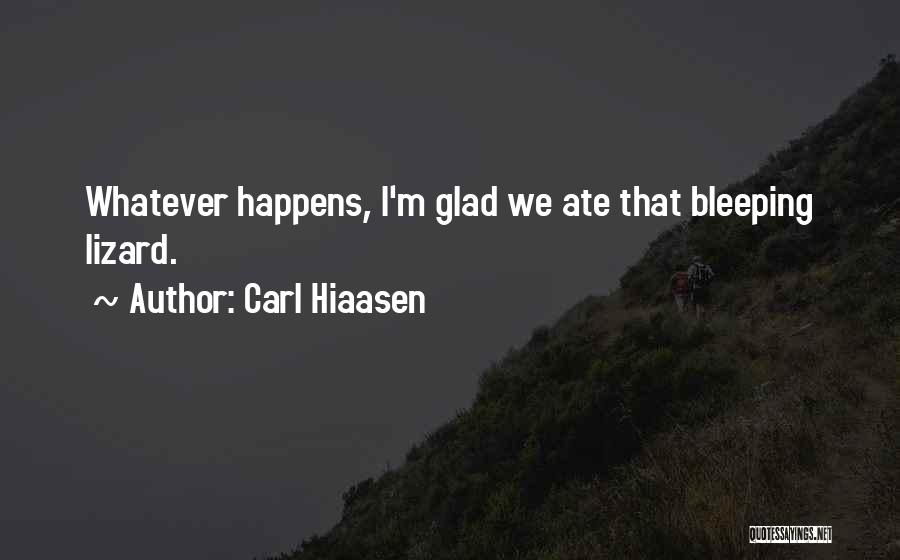 Whatever happens, I'm glad we ate that bleeping lizard.

~ Author: Carl Hiaasen

QUOTESSAYINGS.NET